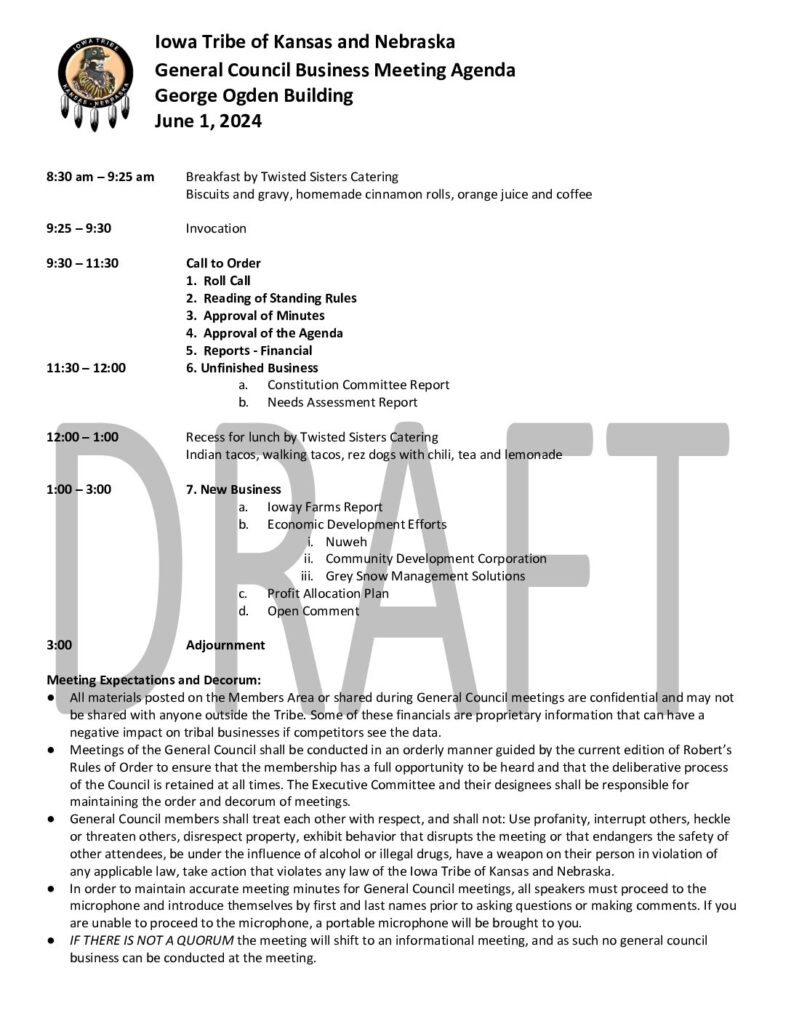 Iowa Tribe of Kansas and Nebraska
General Council Business Meeting Agenda
George Ogden Building
June 1, 2024

8:30 am – 9:25 am
Breakfast by Twisted Sisters Catering
Biscuits and gravy, homemade cinnamon rolls, orange juice and coffee

9:25 – 9:30
Invocation

9:30 – 11:30
Call to Order
1. Roll Call
2. Reading of Standing Rules
3. Approval of Minutes
4. Approval of the Agenda
5. Reports - Financial

11:30 – 12:00
6. Unfinished Business
a. Constitution Committee Report
b. Needs Assessment Report

12:00 – 1:00
Recess for lunch by Twisted Sisters Catering
Indian tacos, walking tacos, rez dogs with chili, tea and lemonade

1:00 – 3:00
7. New Business
a. Ioway Farms Report
b. Economic Development Efforts
i. Nuweh
ii. Community Development Corporation
iii. Grey Snow Management Solutions
c. Profit Allocation Plan
d. Open Comment

3:00
Adjournment

Meeting Expectations and Decorum:
• All materials posted on the Members Area or shared during General Council meetings are confidential and may not be shared with anyone outside the Tribe. Some of these financials are proprietary information that can have a negative impact on tribal businesses if competitors see the data.
• Meetings of the General Council shall be conducted in an orderly manner guided by the current edition of Robert's Rules of Order to ensure that the membership has a full opportunity to be heard and that the deliberative process of the Council is retained at all times. The Executive Committee and their designees shall be responsible for maintaining the order and decorum of meetings.
• General Council members shall treat each other with respect, and shall not: Use profanity, interrupt others, heckle or threaten others, disrespect property, exhibit behavior that disrupts the meeting or that endangers the safety of other attendees, be under the influence of alcohol or illegal drugs, have a weapon on their person in violation of any applicable law, take action that violates any law of the Iowa Tribe of Kansas and Nebraska.
• In order to maintain accurate meeting minutes for General Council meetings, all speakers must proceed to the microphone and introduce themselves by first and last names prior to asking questions or making comments. If you are unable to proceed to the microphone, a portable microphone will be brought to you.
• IF THERE IS NOT A QUORUM the meeting will shift to an informational meeting, and as such no general council business can be conducted at the meeting.

DRAFT